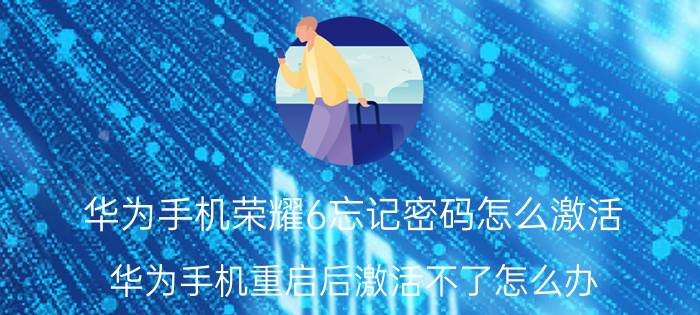 华为手机荣耀6忘记密码怎么激活

华为手机重启后激活不了怎么办